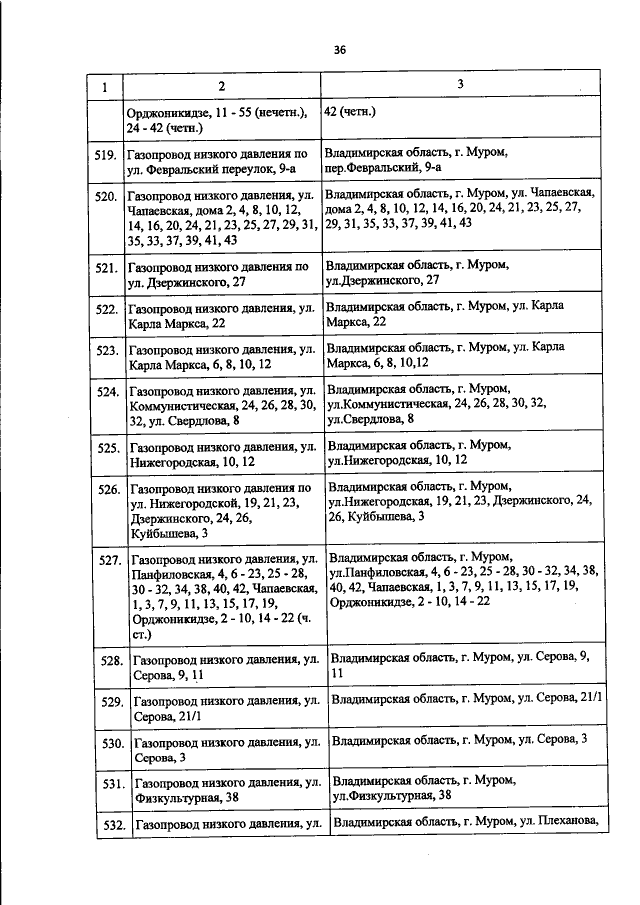 36

| 1 | 2 | 3 |
|---|---|---|
| | Орджоникидзе, 11 - 55 (нечетн.), 24 - 42 (четн.) | 42 (четн.) |
| 519. | Газопровод низкого давления по ул. Февральский переулок, 9-а | Владимирская область, г. Муром, пер.Февральский, 9-а |
| 520. | Газопровод низкого давления, ул. Чапаевская, дома 2, 4, 8, 10, 12, 14, 16, 20, 24, 21, 23, 25, 27, 29, 31, 35, 33, 37, 39, 41, 43 | Владимирская область, г. Муром, ул. Чапаевская, дома 2, 4, 8, 10, 12, 14, 16, 20, 24, 21, 23, 25, 27, 29, 31, 35, 33, 37, 39, 41, 43 |
| 521. | Газопровод низкого давления по ул. Дзержинского, 27 | Владимирская область, г. Муром, ул.Дзержинского, 27 |
| 522. | Газопровод низкого давления, ул. Карла Маркса, 22 | Владимирская область, г. Муром, ул. Карла Маркса, 22 |
| 523. | Газопровод низкого давления, ул. Карла Маркса, 6, 8, 10, 12 | Владимирская область, г. Муром, ул. Карла Маркса, 6, 8, 10,12 |
| 524. | Газопровод низкого давления, ул. Коммунистическая, 24, 26, 28, 30, 32, ул. Свердлова, 8 | Владимирская область, г. Муром, ул.Коммунистическая, 24, 26, 28, 30, 32, ул.Свердлова, 8 |
| 525. | Газопровод низкого давления, ул. Нижегородская, 10, 12 | Владимирская область, г. Муром, ул.Нижегородская, 10, 12 |
| 526. | Газопровод низкого давления по ул. Нижегородской, 19, 21, 23, Дзержинского, 24, 26, Куйбышева, 3 | Владимирская область, г. Муром, ул.Нижегородская, 19, 21, 23, Дзержинского, 24, 26, Куйбышева, 3 |
| 527. | Газопровод низкого давления, ул. Панфиловская, 4, 6 - 23, 25 - 28, 30 - 32, 34, 38, 40, 42, Чапаевская, 1, 3, 7, 9, 11, 13, 15, 17, 19, Орджоникидзе, 2 - 10, 14 - 22 (ч. ст.) | Владимирская область, г. Муром, ул.Панфиловская, 4, 6 - 23, 25 - 28, 30 - 32, 34, 38, 40, 42, Чапаевская, 1, 3, 7, 9, 11, 13, 15, 17, 19, Орджоникидзе, 2 - 10, 14 - 22 |
| 528. | Газопровод низкого давления, ул. Серова, 9, 11 | Владимирская область, г. Муром, ул. Серова, 9, 11 |
| 529. | Газопровод низкого давления, ул. Серова, 21/1 | Владимирская область, г. Муром, ул. Серова, 21/1 |
| 530. | Газопровод низкого давления, ул. Серова, 3 | Владимирская область, г. Муром, ул. Серова, 3 |
| 531. | Газопровод низкого давления, ул. Физкультурная, 38 | Владимирская область, г. Муром, ул.Физкультурная, 38 |
| 532. | Газопровод низкого давления, ул. | Владимирская область, г. Муром, ул. Плеханова, |